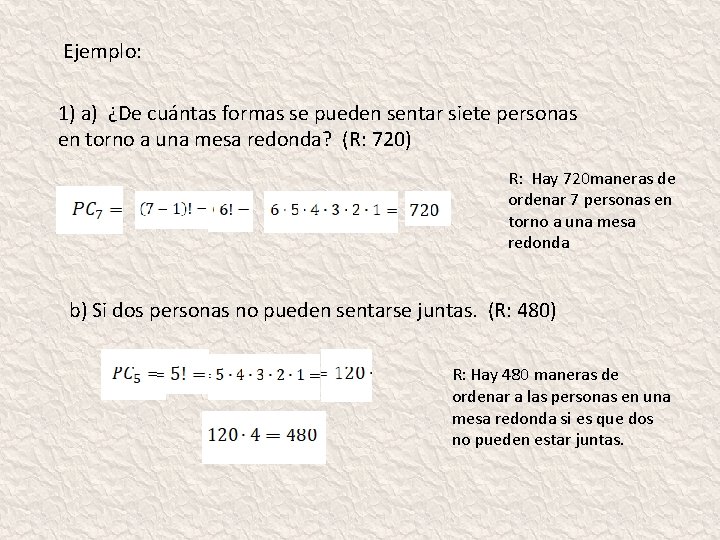 Ejemplo:

1) a) ¿De cuántas formas se pueden sentar siete personas en torno a una mesa redonda? (R: 720)

$PC_7 = (7-1)! = 6! = 6 \cdot 5 \cdot 4 \cdot 3 \cdot 2 \cdot 1 = 720$

R: Hay 720maneras de ordenar 7 personas en torno a una mesa redonda

b) Si dos personas no pueden sentarse juntas. (R: 480)

$PC_5 = 5! = 5 \cdot 4 \cdot 3 \cdot 2 \cdot 1 = 120 \cdot$

$120 \cdot 4 = 480$

R: Hay 480 maneras de ordenar a las personas en una mesa redonda si es que dos no pueden estar juntas.